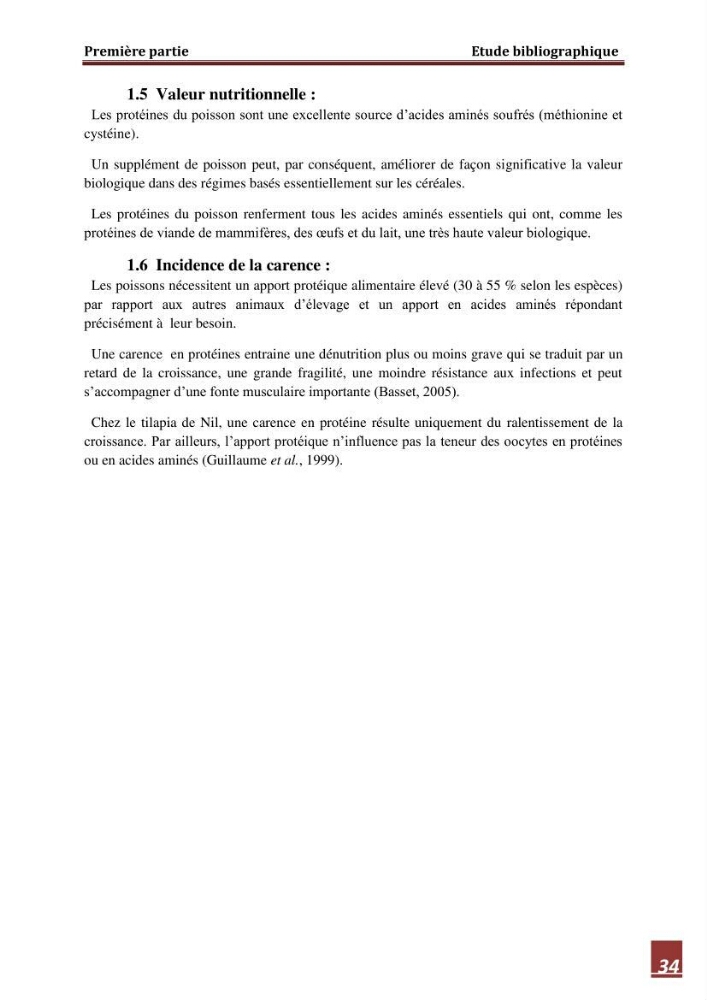 Première partie Etude bibliographique

1.5 Valeur nutritionnelle :

Les protéines du poisson sont une excellente source d'acides aminés soufrés (méthionine et cystéine).

Un supplément de poisson peut, par conséquent, améliorer de façon significative la valeur biologique dans des régimes basés essentiellement sur les céréales.

Les protéines du poisson renferment tous les acides aminés essentiels qui ont, comme les protéines de viande de mammifères, des œufs et du lait, une très haute valeur biologique.

1.6 Incidence de la carence :

Les poissons nécessitent un apport protéique alimentaire élevé (30 à 55 % selon les espèces) par rapport aux autres animaux d'élevage et un apport en acides aminés répondant précisément à leur besoin.

Une carence en protéines entraine une dénutrition plus ou moins grave qui se traduit par un retard de la croissance, une grande fragilité, une moindre résistance aux infections et peut s'accompagner d'une fonte musculaire importante (Basset, 2005).

Chez le tilapia de Nil, une carence en protéine résulte uniquement du ralentissement de la croissance. Par ailleurs, l'apport protéique n'influence pas la teneur des oocytes en protéines ou en acides aminés (Guillaume et al., 1999).

34